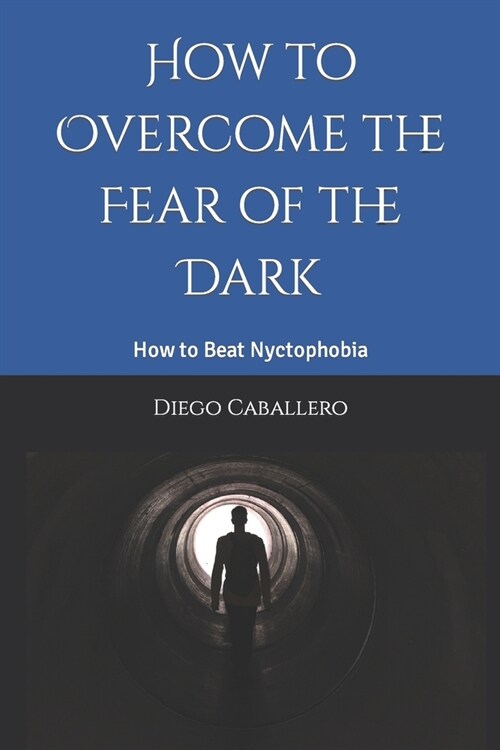 How to Overcome the Fear of the Dark

How to Beat Nyctophobia

Diego Caballero